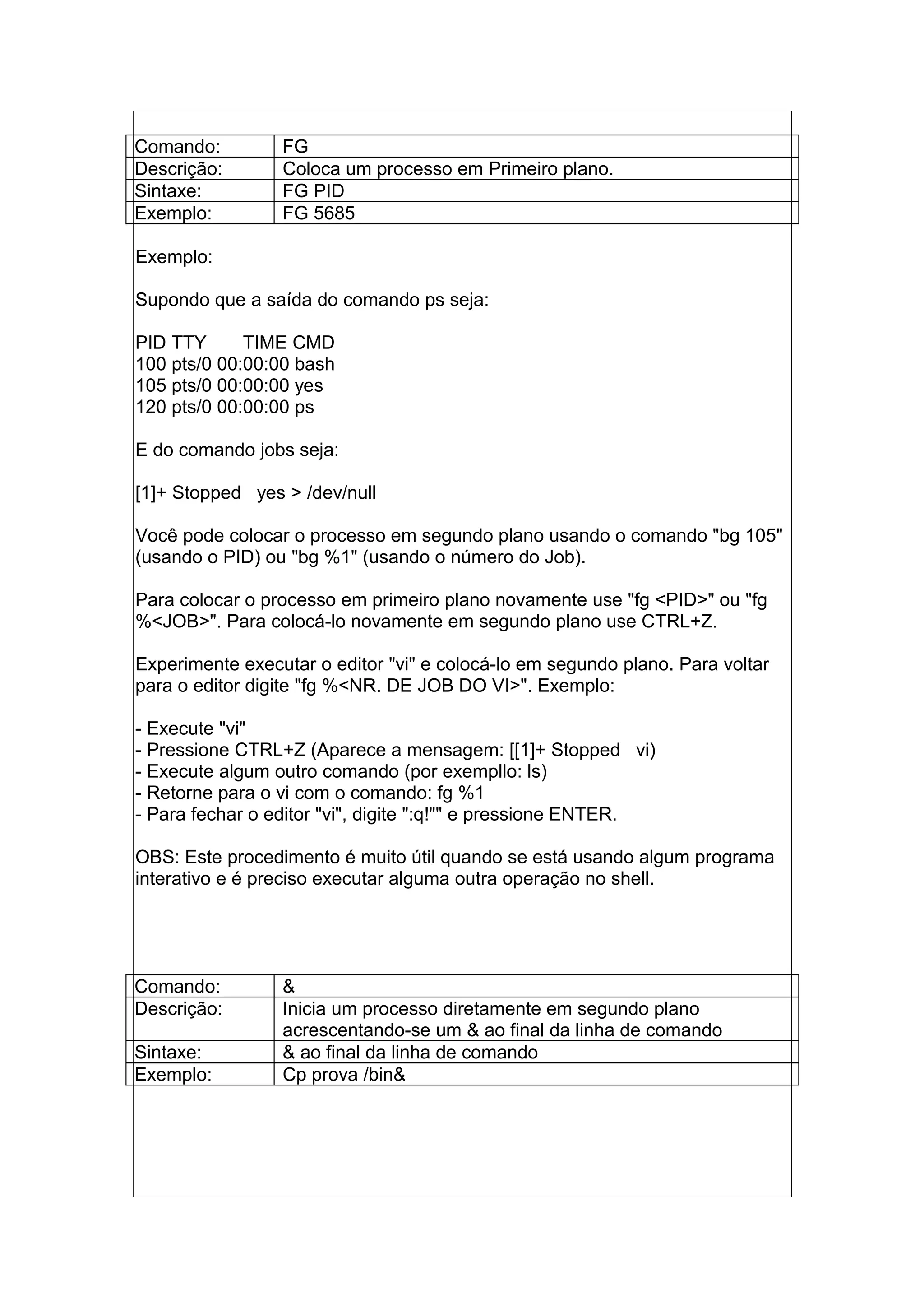 | Comando: | FG |
|---|---|
| Descrição: | Coloca um processo em Primeiro plano. |
| Sintaxe: | FG PID |
| Exemplo: | FG 5685 |

Exemplo:

Supondo que a saída do comando ps seja:

PID TTY TIME CMD
100 pts/0 00:00:00 bash
105 pts/0 00:00:00 yes
120 pts/0 00:00:00 ps

E do comando jobs seja:

[1]+ Stopped yes > /dev/null

Você pode colocar o processo em segundo plano usando o comando "bg 105" (usando o PID) ou "bg %1" (usando o número do Job).

Para colocar o processo em primeiro plano novamente use "fg <PID>" ou "fg %<JOB>". Para colocá-lo novamente em segundo plano use CTRL+Z.

Experimente executar o editor "vi" e colocá-lo em segundo plano. Para voltar para o editor digite "fg %<NR. DE JOB DO VI>". Exemplo:

- Execute "vi"
- Pressione CTRL+Z (Aparece a mensagem: [[1]+ Stopped vi)
- Execute algum outro comando (por exempllo: ls)
- Retorne para o vi com o comando: fg %1
- Para fechar o editor "vi", digite ":q!"" e pressione ENTER.

OBS: Este procedimento é muito útil quando se está usando algum programa interativo e é preciso executar alguma outra operação no shell.

| Comando: | & |
|---|---|
| Descrição: | Inicia um processo diretamente em segundo plano acrescentando-se um & ao final da linha de comando |
| Sintaxe: | & ao final da linha de comando |
| Exemplo: | Cp prova /bin& |